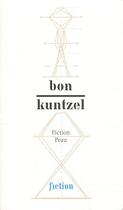 bon
kuntzel

Fiction
Peau

fiction